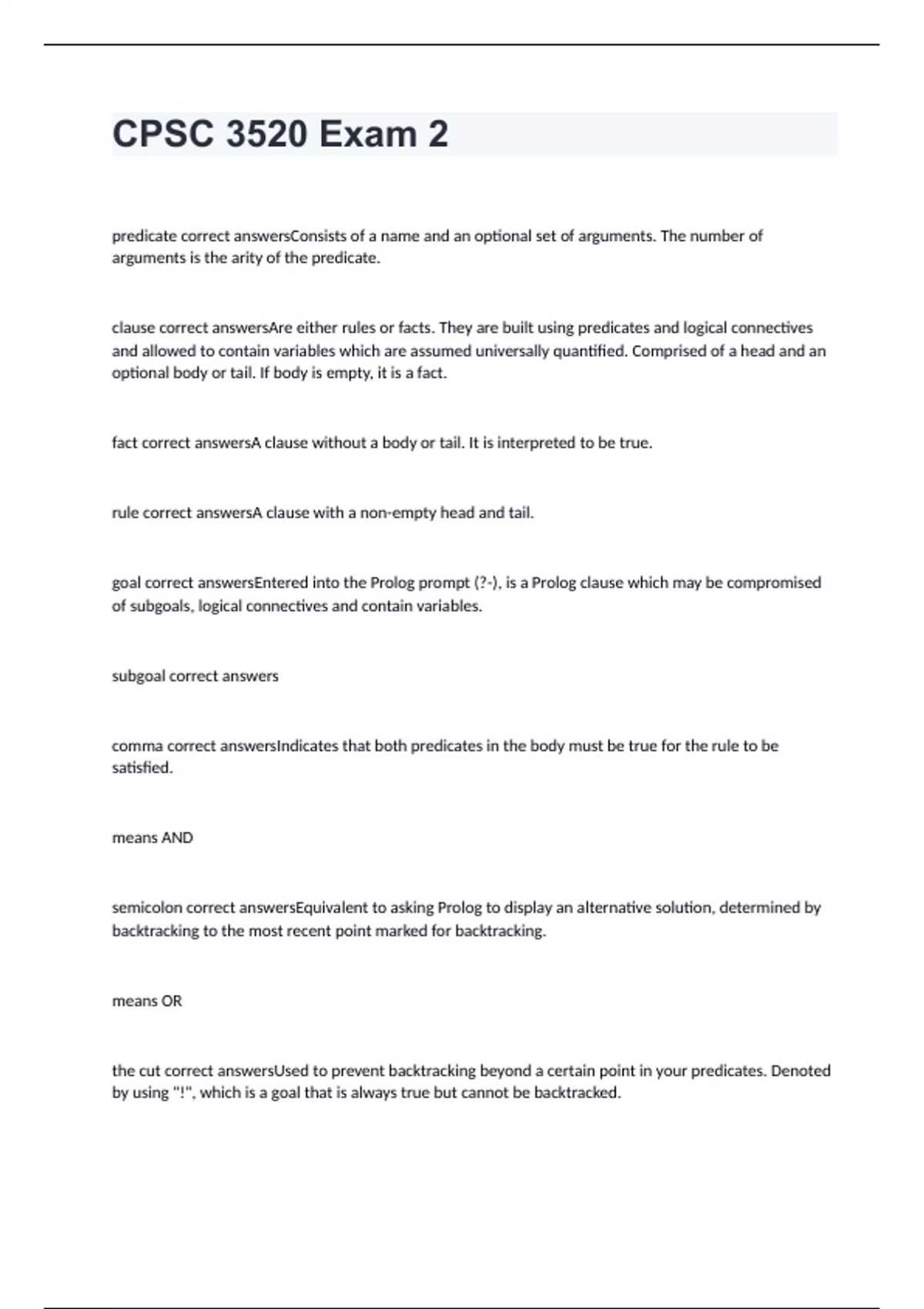 CPSC 3520 Exam 2

predicate correct answersConsists of a name and an optional set of arguments. The number of arguments is the arity of the predicate.

clause correct answersAre either rules or facts. They are built using predicates and logical connectives and allowed to contain variables which are assumed universally quantified. Comprised of a head and an optional body or tail. If body is empty, it is a fact.

fact correct answersA clause without a body or tail. It is interpreted to be true.

rule correct answersA clause with a non-empty head and tail.

goal correct answersEntered into the Prolog prompt (?-), is a Prolog clause which may be compromised of subgoals, logical connectives and contain variables.

subgoal correct answers

comma correct answersIndicates that both predicates in the body must be true for the rule to be satisfied.

means AND

semicolon correct answersEquivalent to asking Prolog to display an alternative solution, determined by backtracking to the most recent point marked for backtracking.

means OR

the cut correct answersUsed to prevent backtracking beyond a certain point in your predicates. Denoted by using "!", which is a goal that is always true but cannot be backtracked.